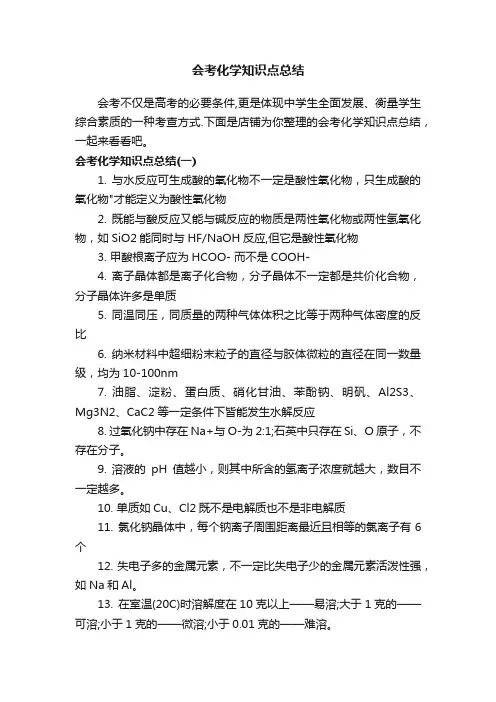 会考化学知识点总结

会考不仅是高考的必要条件,更是体现中学生全面发展、衡量学生综合素质的一种考查方式.下面是店铺为你整理的会考化学知识点总结，一起来看看吧。

会考化学知识点总结(一)

1. 与水反应可生成酸的氧化物不一定是酸性氧化物，只生成酸的氧化物"才能定义为酸性氧化物

2. 既能与酸反应又能与碱反应的物质是两性氧化物或两性氢氧化物，如 SiO2 能同时与 HF/NaOH 反应,但它是酸性氧化物

3. 甲酸根离子应为 HCOO- 而不是 COOH-

4. 离子晶体都是离子化合物，分子晶体不一定都是共价化合物，分子晶体许多是单质

5. 同温同压，同质量的两种气体体积之比等于两种气体密度的反比

6. 纳米材料中超细粉末粒子的直径与胶体微粒的直径在同一数量级，均为 10-100nm

7. 油脂、淀粉、蛋白质、硝化甘油、苯酚钠、明矾、Al2S3、Mg3N2、CaC2 等一定条件下皆能发生水解反应

8. 过氧化钠中存在 Na+与 O-为 2:1;石英中只存在 Si、O 原子，不存在分子。

9. 溶液的 pH 值越小，则其中所含的氢离子浓度就越大，数目不一定越多。

10. 单质如 Cu、Cl2 既不是电解质也不是非电解质

11. 氯化钠晶体中，每个钠离子周围距离最近且相等的氯离子有 6 个

12. 失电子多的金属元素，不一定比失电子少的金属元素活泼性强，如 Na 和 Al。

13. 在室温(20C)时溶解度在 10 克以上——易溶;大于 1 克的——可溶;小于 1 克的——微溶;小于 0.01 克的——难溶。